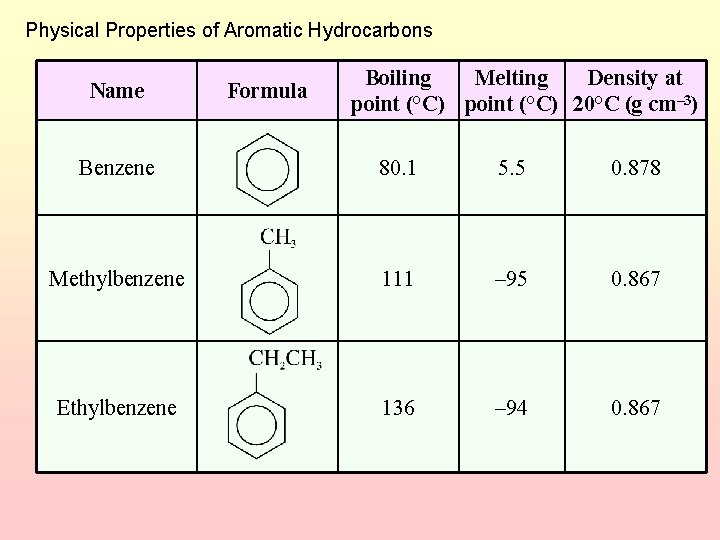 Physical Properties of Aromatic Hydrocarbons

| Name | Formula | Boiling point (°C) | Melting point (°C) | Density at 20°C (g cm$^{-3}$) |
|---|---|---|---|---|
| Benzene | | 80.1 | 5.5 | 0.878 |
| Methylbenzene | $CH_3$ | 111 | –95 | 0.867 |
| Ethylbenzene | $CH_2CH_3$ | 136 | –94 | 0.867 |